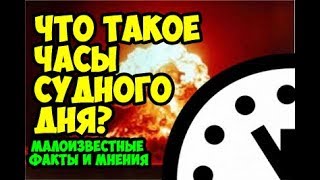 ЧТО ТАКОЕ ЧАСЫ СУДНОГО ДНЯ?

МАЛОИЗВЕСТНЫЕ ФАКТЫ И МНЕНИЯ